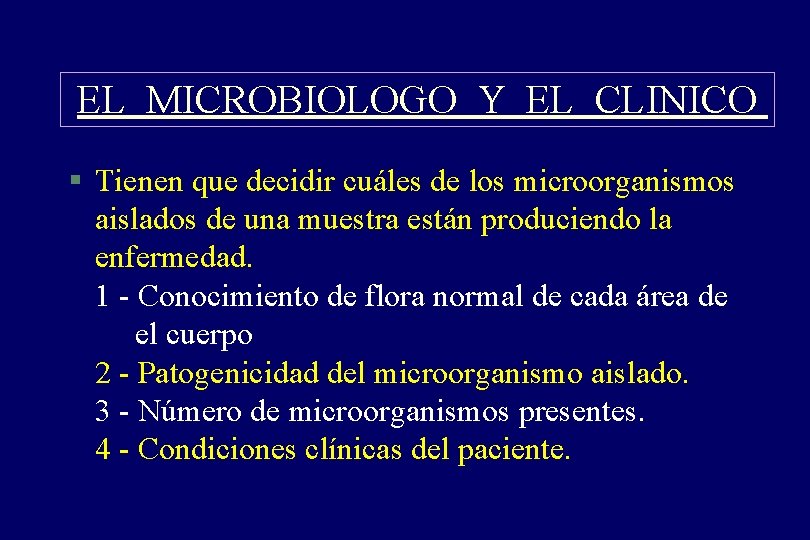 EL MICROBIOLOGO Y EL CLINICO

▪ Tienen que decidir cuáles de los microorganismos aislados de una muestra están produciendo la enfermedad.
1 - Conocimiento de flora normal de cada área de el cuerpo
2 - Patogenicidad del microorganismo aislado.
3 - Número de microorganismos presentes.
4 - Condiciones clínicas del paciente.